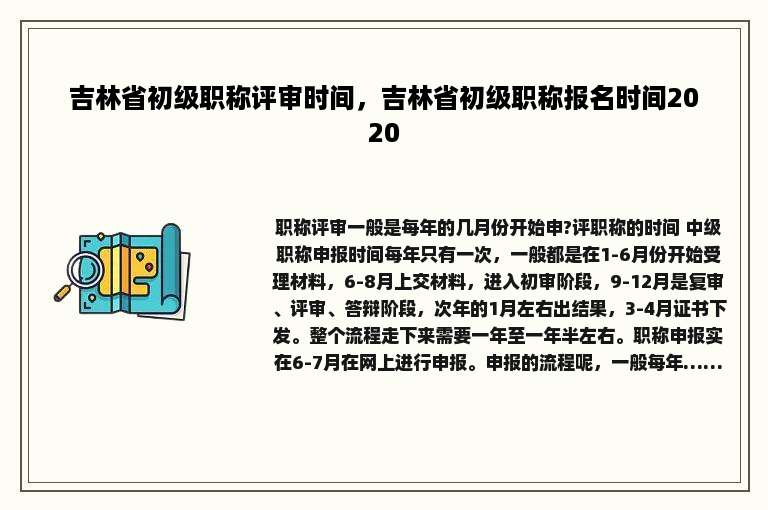 吉林省初级职称评审时间，吉林省初级职称报名时间2020

职称评审一般是每年的几月份开始申?评职称的时间 中级职称申报时间每年只有一次，一般都是在1-6月份开始受理材料，6-8月上交材料，进入初审阶段，9-12月是复审、评审、答辩阶段，次年的1月左右出结果，3-4月证书下发。整个流程走下来需要一年至一年半左右。职称申报实在6-7月在网上进行申报。申报的流程呢，一般每年......